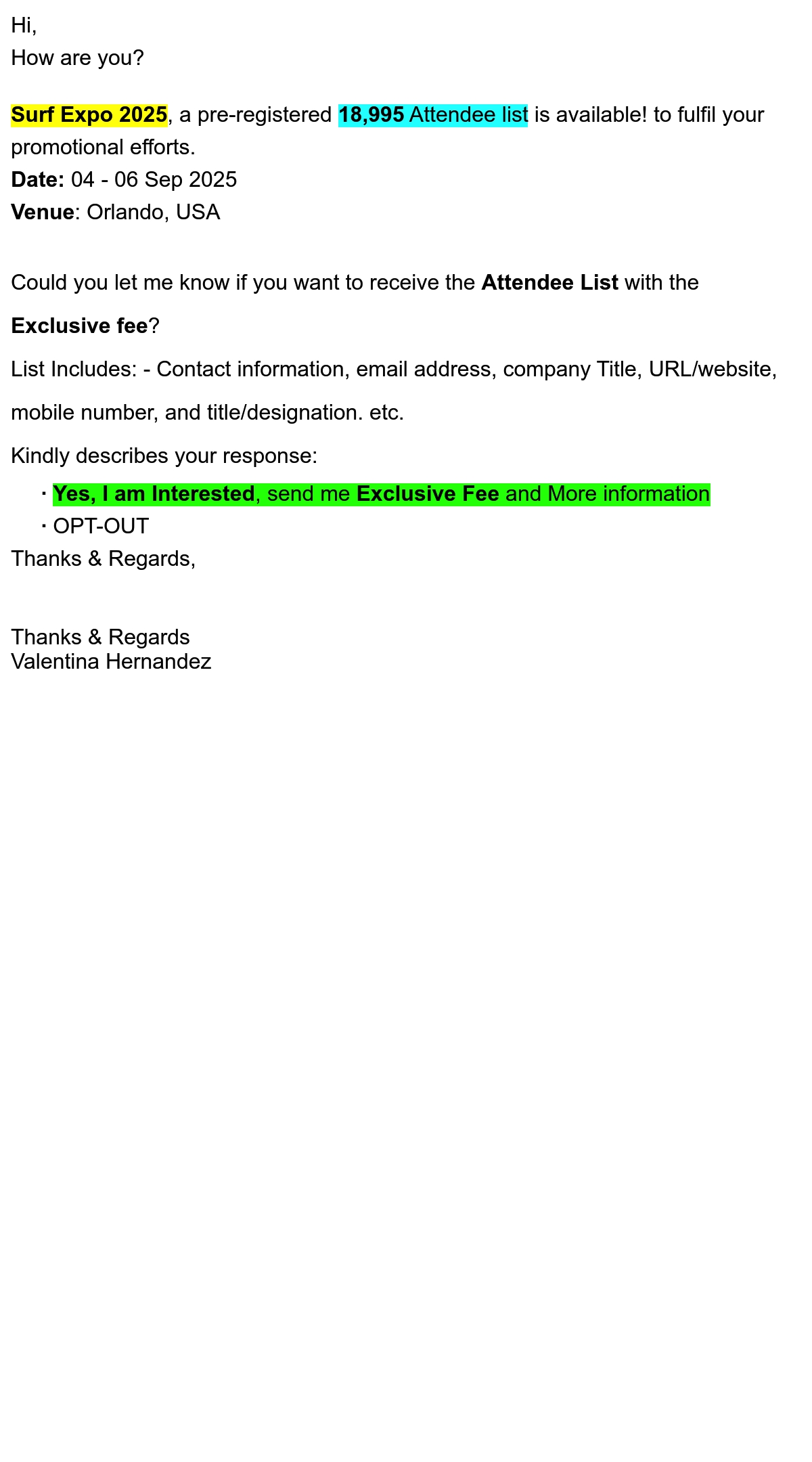 Hi,
How are you?

Surf Expo 2025, a pre-registered 18,995 Attendee list is available! to fulfil your promotional efforts.
Date: 04 - 06 Sep 2025
Venue: Orlando, USA

Could you let me know if you want to receive the Attendee List with the Exclusive fee?

List Includes: - Contact information, email address, company Title, URL/website, mobile number, and title/designation. etc.

Kindly describes your response:

· Yes, I am Interested, send me Exclusive Fee and More information
· OPT-OUT

Thanks & Regards,

Thanks & Regards
Valentina Hernandez